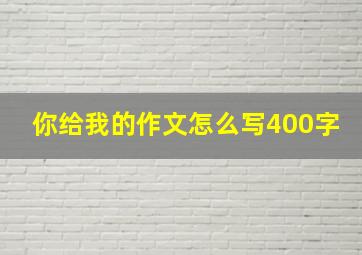 你给我的作文怎么写400字